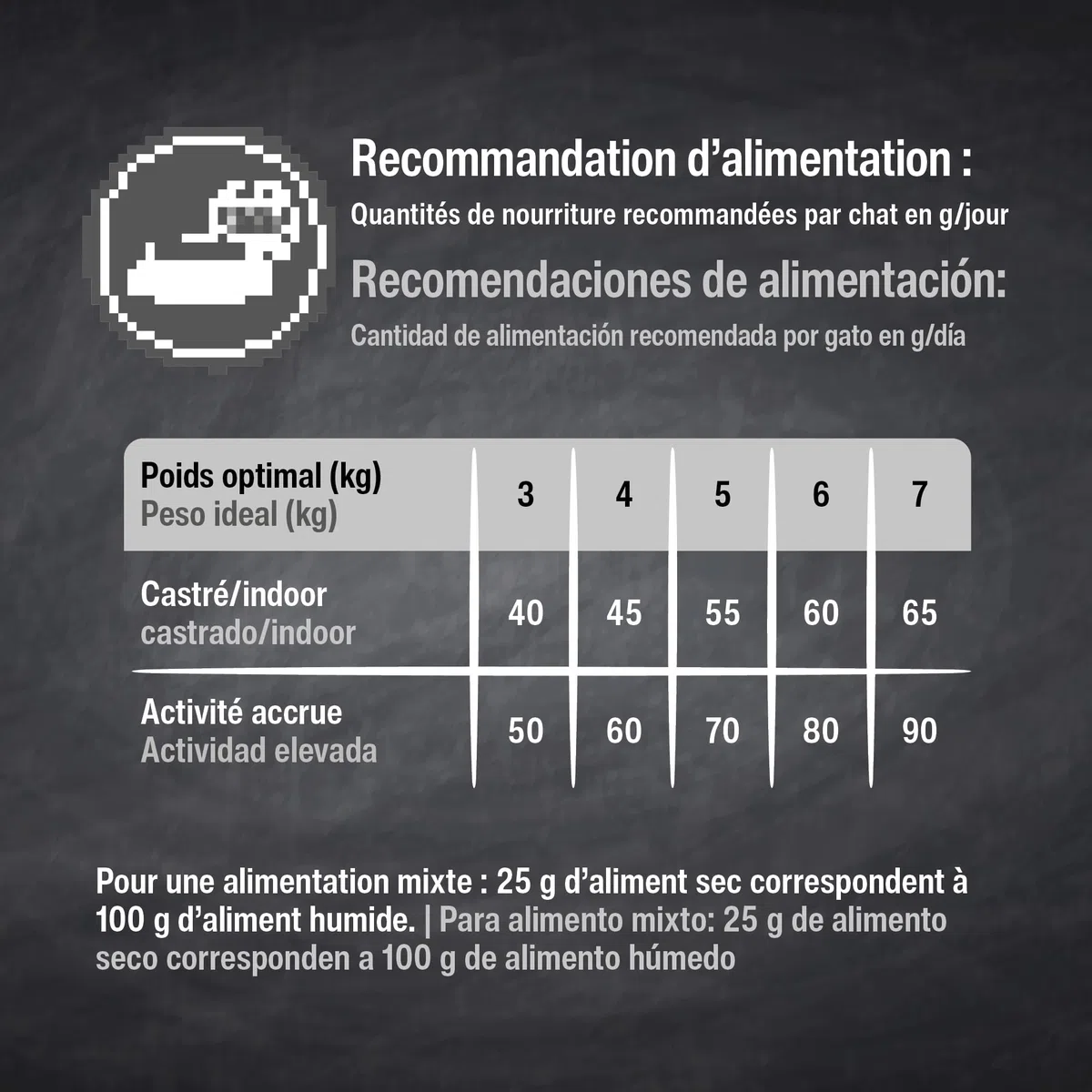 Recommandation d'alimentation :

Quantités de nourriture recommandées par chat en g/jour

Recomendaciones de alimentación:

Cantidad de alimentación recomendada por gato en g/día

| Poids optimal (kg) Peso ideal (kg) | 3 | 4 | 5 | 6 | 7 |
|---|---|---|---|---|---|
| Castré/indoor castrado/indoor | 40 | 45 | 55 | 60 | 65 |
| Activité accrue Actividad elevada | 50 | 60 | 70 | 80 | 90 |

Pour une alimentation mixte : 25 g d'aliment sec correspondent à 100 g d'aliment humide. | Para alimento mixto: 25 g de alimento seco corresponden a 100 g de alimento húmedo